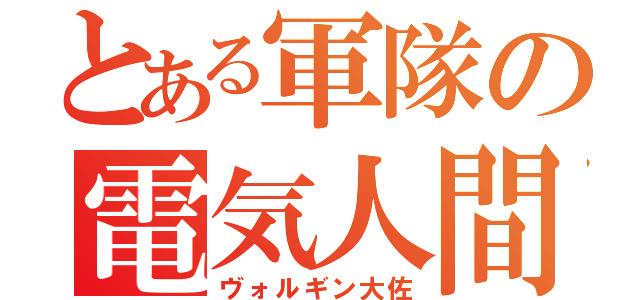 とある軍隊の
電気人間
ヴォルギン大佐